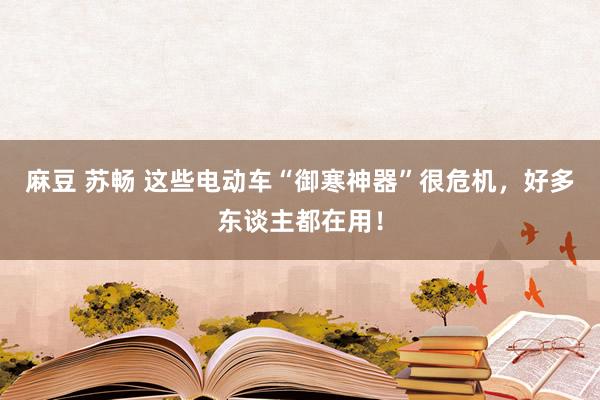 麻豆 苏畅 这些电动车“御寒神器”很危机，好多东谈主都在用！